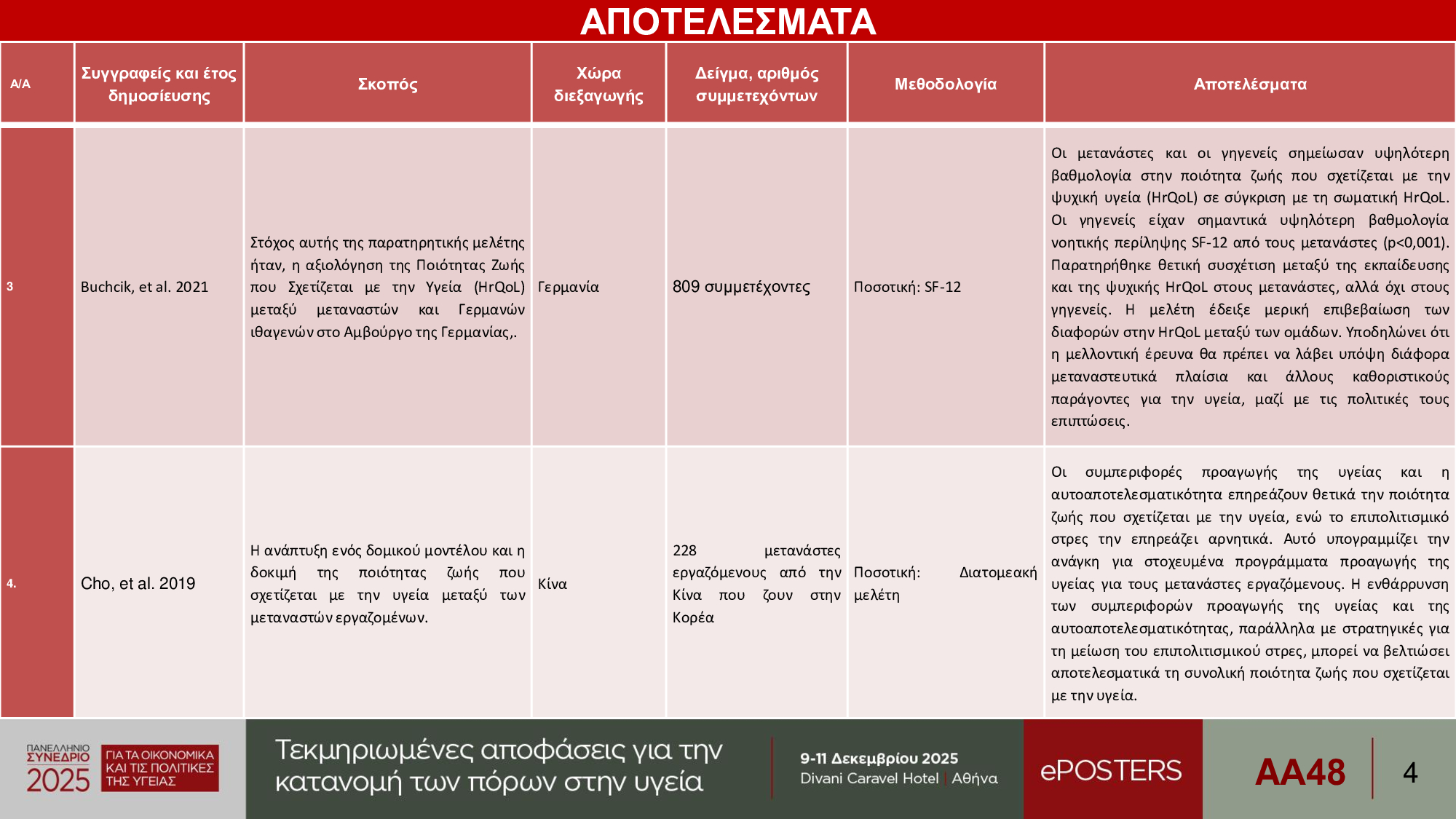 ΑΠΟΤΕΛΕΣΜΑΤΑ

| Α/Α | Συγγραφείς και έτος δημοσίευσης | Σκοπός | Χώρα διεξαγωγής | Δείγμα, αριθμός συμμετεχόντων | Μεθοδολογία | Αποτελέσματα |
|---|---|---|---|---|---|---|
| 3 | Buchcik, et al. 2021 | Στόχος αυτής της παρατηρητικής μελέτης ήταν, η αξιολόγηση της Ποιότητας Ζωής που Σχετίζεται με την Υγεία (HrQoL) μεταξύ μεταναστών και Γερμανών ιθαγενών στο Αμβούργο της Γερμανίας,. | Γερμανία | 809 συμμετέχοντες | Ποσοτική: SF-12 | Οι μετανάστες και οι γηγενείς σημείωσαν υψηλότερη βαθμολογία στην ποιότητα ζωής που σχετίζεται με την ψυχική υγεία (HrQoL) σε σύγκριση με τη σωματική HrQoL. Οι γηγενείς είχαν σημαντικά υψηλότερη βαθμολογία νοητικής περίληψης SF-12 από τους μετανάστες (p<0,001). Παρατηρήθηκε θετική συσχέτιση μεταξύ της εκπαίδευσης και της ψυχικής HrQoL στους μετανάστες, αλλά όχι στους γηγενείς. Η μελέτη έδειξε μερική επιβεβαίωση των διαφορών στην HrQoL μεταξύ των ομάδων. Υποδηλώνει ότι η μελλοντική έρευνα θα πρέπει να λάβει υπόψη διάφορα μεταναστευτικά πλαίσια και άλλους καθοριστικούς παράγοντες για την υγεία, μαζί με τις πολιτικές τους επιπτώσεις. |
| 4. | Cho, et al. 2019 | Η ανάπτυξη ενός δομικού μοντέλου και η δοκιμή της ποιότητας ζωής που σχετίζεται με την υγεία μεταξύ των μεταναστών εργαζομένων. | Κίνα | 228 μετανάστες εργαζόμενους από την Κίνα που ζουν στην Κορέα | Ποσοτική: Διατομεακή μελέτη | Οι συμπεριφορές προαγωγής της υγείας και η αυτοαποτελεσματικότητα επηρεάζουν θετικά την ποιότητα ζωής που σχετίζεται με την υγεία, ενώ το επιπολιτισμικό στρες την επηρεάζει αρνητικά. Αυτό υπογραμμίζει την ανάγκη για στοχευμένα προγράμματα προαγωγής της υγείας για τους μετανάστες εργαζόμενους. Η ενθάρρυνση των συμπεριφορών προαγωγής της υγείας και της αυτοαποτελεσματικότητας, παράλληλα με στρατηγικές για τη μείωση του επιπολιτισμικού στρες, μπορεί να βελτιώσει αποτελεσματικά τη συνολική ποιότητα ζωής που σχετίζεται με την υγεία. |

ΠΑΝΕΛΛΗΝΙΟ ΣΥΝΕΔΡΙΟ 2025 ΓΙΑ ΤΑ ΟΙΚΟΝΟΜΙΚΑ ΚΑΙ ΤΙΣ ΠΟΛΙΤΙΚΕΣ ΤΗΣ ΥΓΕΙΑΣ

Τεκμηριωμένες αποφάσεις για την κατανομή των πόρων στην υγεία

9-11 Δεκεμβρίου 2025
Divani Caravel Hotel | Αθήνα

ePOSTERS

AA48

4